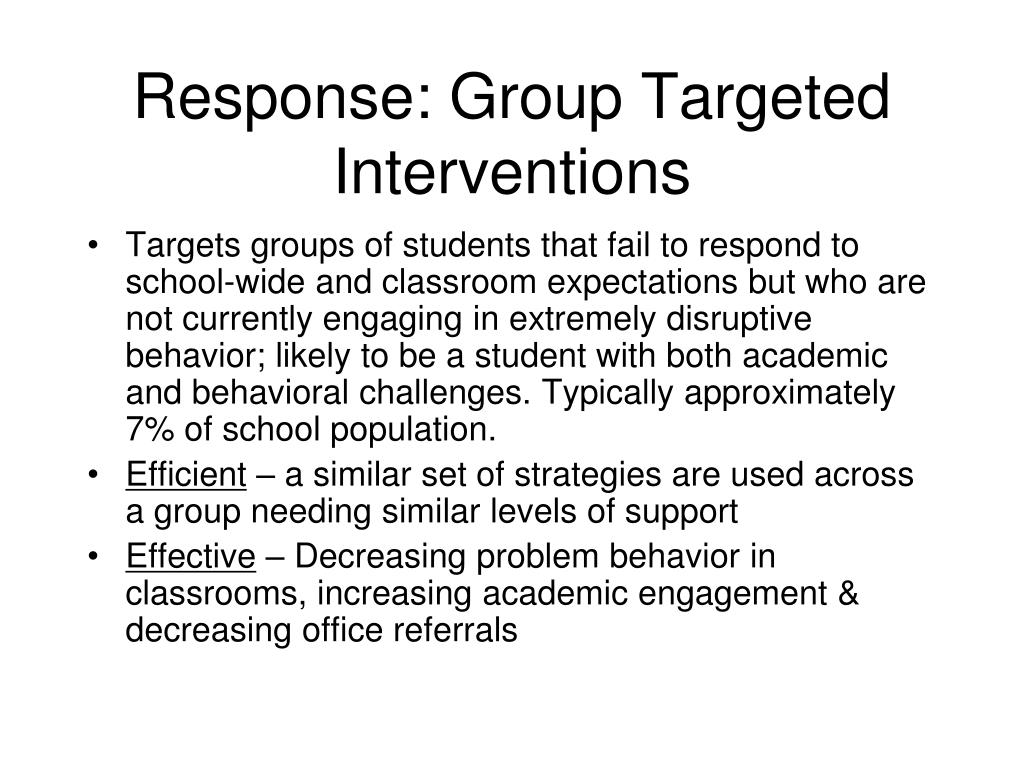 Response: Group Targeted Interventions

• Targets groups of students that fail to respond to school-wide and classroom expectations but who are not currently engaging in extremely disruptive behavior; likely to be a student with both academic and behavioral challenges. Typically approximately 7% of school population.
• Efficient – a similar set of strategies are used across a group needing similar levels of support
• Effective – Decreasing problem behavior in classrooms, increasing academic engagement & decreasing office referrals